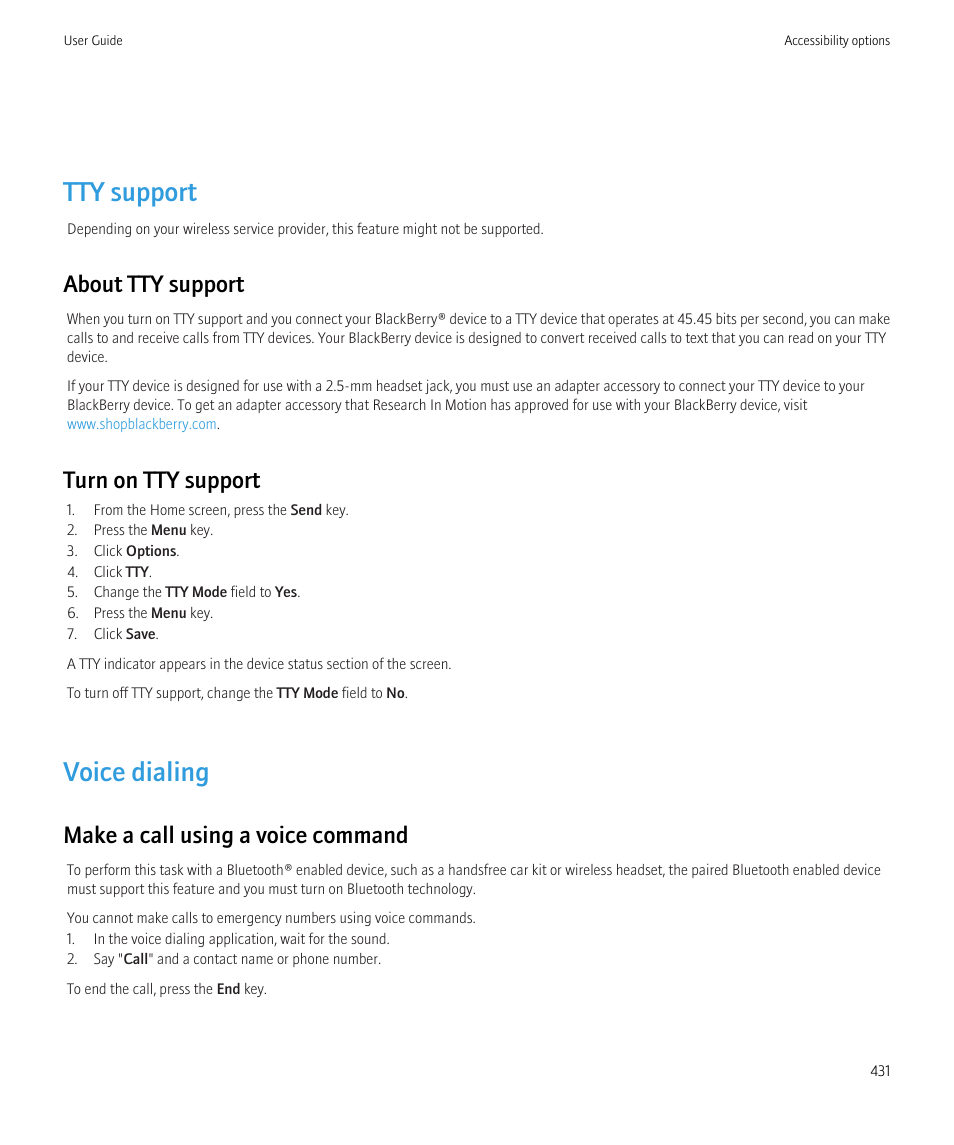 User Guide

Accessibility options

TTY support

Depending on your wireless service provider, this feature might not be supported.

About TTY support

When you turn on TTY support and you connect your BlackBerry® device to a TTY device that operates at 45.45 bits per second, you can make calls to and receive calls from TTY devices. Your BlackBerry device is designed to convert received calls to text that you can read on your TTY device.

If your TTY device is designed for use with a 2.5-mm headset jack, you must use an adapter accessory to connect your TTY device to your BlackBerry device. To get an adapter accessory that Research In Motion has approved for use with your BlackBerry device, visit www.shopblackberry.com.

Turn on TTY support

1. From the Home screen, press the Send key.
2. Press the Menu key.
3. Click Options.
4. Click TTY.
5. Change the TTY Mode field to Yes.
6. Press the Menu key.
7. Click Save.

A TTY indicator appears in the device status section of the screen.

To turn off TTY support, change the TTY Mode field to No.

Voice dialing

Make a call using a voice command

To perform this task with a Bluetooth® enabled device, such as a handsfree car kit or wireless headset, the paired Bluetooth enabled device must support this feature and you must turn on Bluetooth technology.

You cannot make calls to emergency numbers using voice commands.

1. In the voice dialing application, wait for the sound.
2. Say "Call" and a contact name or phone number.

To end the call, press the End key.

431